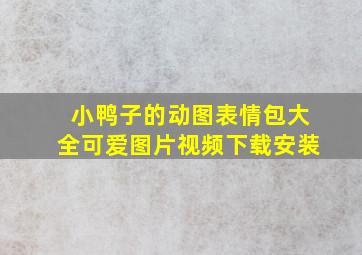 小鸭子的动图表情包大全可爱图片视频下载安装